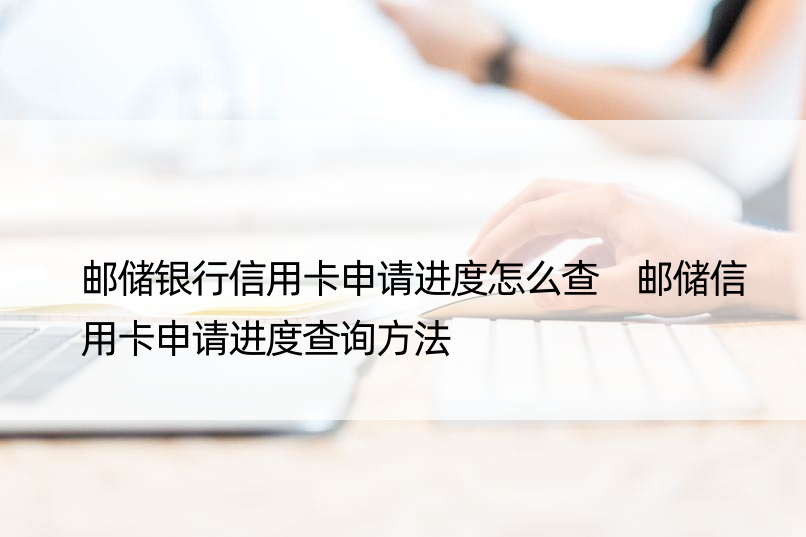 邮储银行信用卡申请进度怎么查　邮储信用卡申请进度查询方法